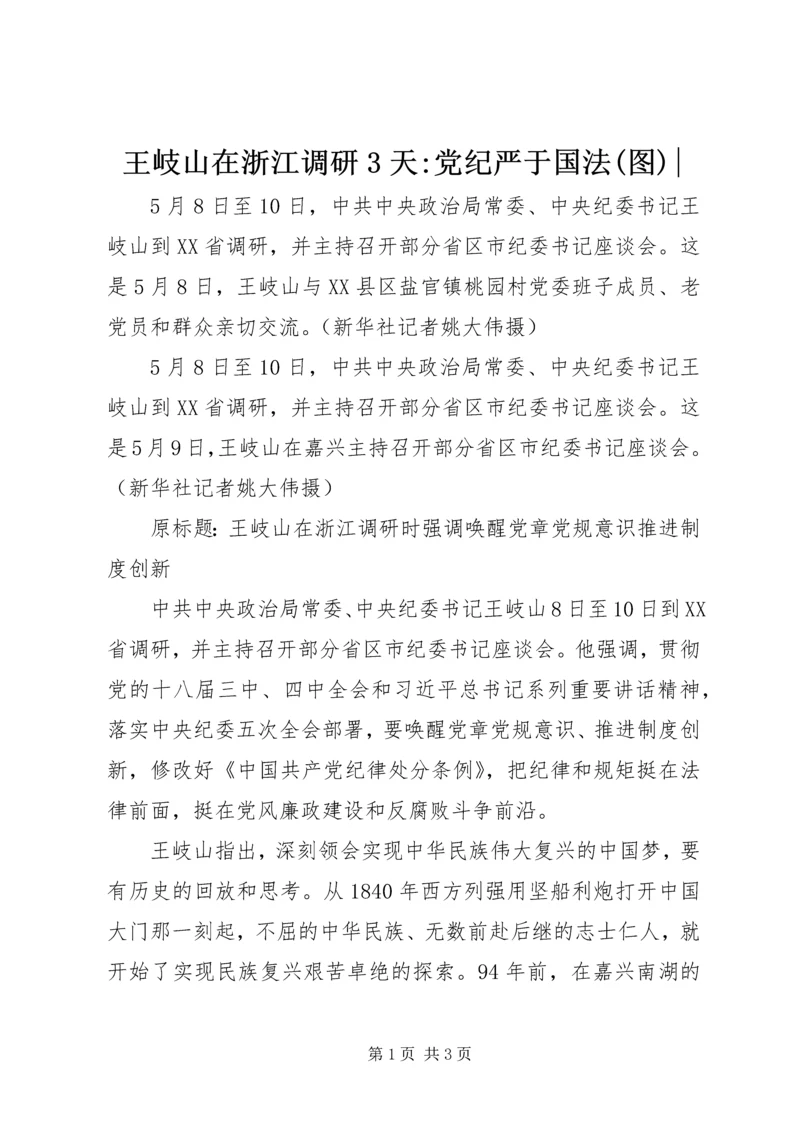 王岐山在浙江调研3天:党纪严于国法(图)|

5月8日至10日，中共中央政治局常委、中央纪委书记王岐山到XX省调研，并主持召开部分省区市纪委书记座谈会。这是5月8日，王岐山与XX县区盐官镇桃园村党委班子成员、老党员和群众亲切交流。（新华社记者姚大伟摄）

5月8日至10日，中共中央政治局常委、中央纪委书记王岐山到XX省调研，并主持召开部分省区市纪委书记座谈会。这是5月9日,王岐山在嘉兴主持召开部分省区市纪委书记座谈会。（新华社记者姚大伟摄）

原标题: 王岐山在浙江调研时强调唤醒党章党规意识推进制度创新

中共中央政治局常委、中央纪委书记王岐山8日至10日到XX省调研，并主持召开部分省区市纪委书记座谈会。他强调，贯彻党的十八届三中、四中全会和习近平总书记系列重要讲话精神，落实中央纪委五次全会部署，要唤醒党章党规意识、推进制度创新，修改好《中国共产党纪律处分条例》，把纪律和规矩挺在法律前面，挺在党风廉政建设和反腐败斗争前沿。

王岐山指出，深刻领会实现中华民族伟大复兴的中国梦，要有历史的回放和思考。从1840年西方列强用坚船利炮打开中国大门那一刻起，不屈的中华民族、无数前赴后继的志士仁人，就开始了实现民族复兴艰苦卓绝的探索。94年前，在嘉兴南湖的

第1页 共3页